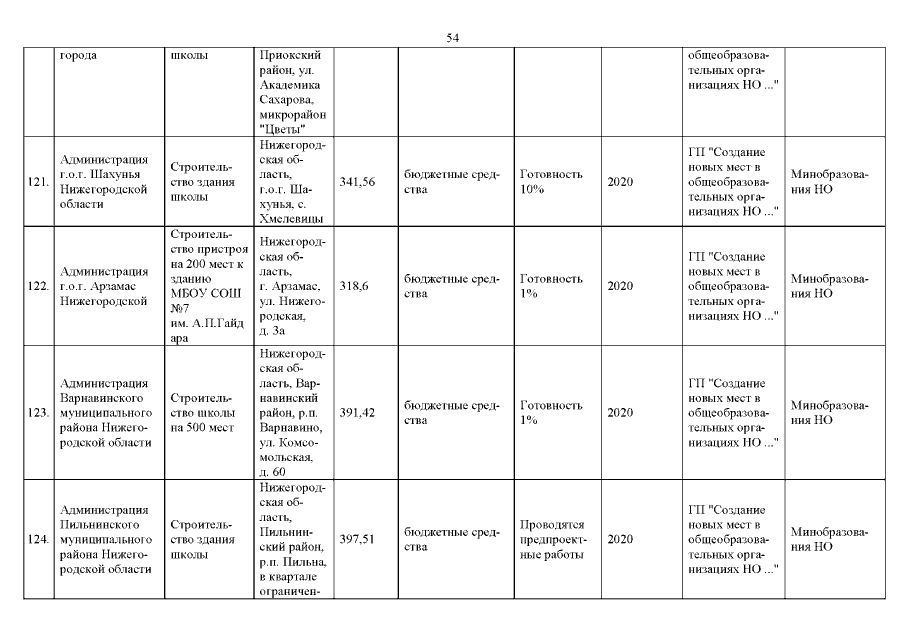 54

| | города | школы | Приокский район, ул. Академика Сахарова, микрорайон "Цветы" | | | | | общеобразовательных организациях НО ..." | |
|---|---|---|---|---|---|---|---|---|---|
| 121. | Администрация г.о.г. Шахунья Нижегородской области | Строительство здания школы | Нижегородская область, г.о.г. Шахунья, с. Хмелевицы | 341,56 | бюджетные средства | Готовность 10% | 2020 | ГП "Создание новых мест в общеобразовательных организациях НО ..." | Минобразования НО |
| 122. | Администрация г.о.г. Арзамас Нижегородской | Строительство пристроя на 200 мест к зданию МБОУ СОШ №7 им. А.П.Гайдара | Нижегородская область, г. Арзамас, ул. Нижегородская, д. 3а | 318,6 | бюджетные средства | Готовность 1% | 2020 | ГП "Создание новых мест в общеобразовательных организациях НО ..." | Минобразования НО |
| 123. | Администрация Варнавинского муниципального района Нижегородской области | Строительство школы на 500 мест | Нижегородская область, Варнавинский район, р.п. Варнавино, ул. Комсомольская, д. 60 | 391,42 | бюджетные средства | Готовность 1% | 2020 | ГП "Создание новых мест в общеобразовательных организациях НО ..." | Минобразования НО |
| 124. | Администрация Пильнинского муниципального района Нижегородской области | Строительство здания школы | Нижегородская область, Пильнинский район, р.п. Пильна, в квартале ограничен- | 397,51 | бюджетные средства | Проводятся предпроектные работы | 2020 | ГП "Создание новых мест в общеобразовательных организациях НО ..." | Минобразования НО |